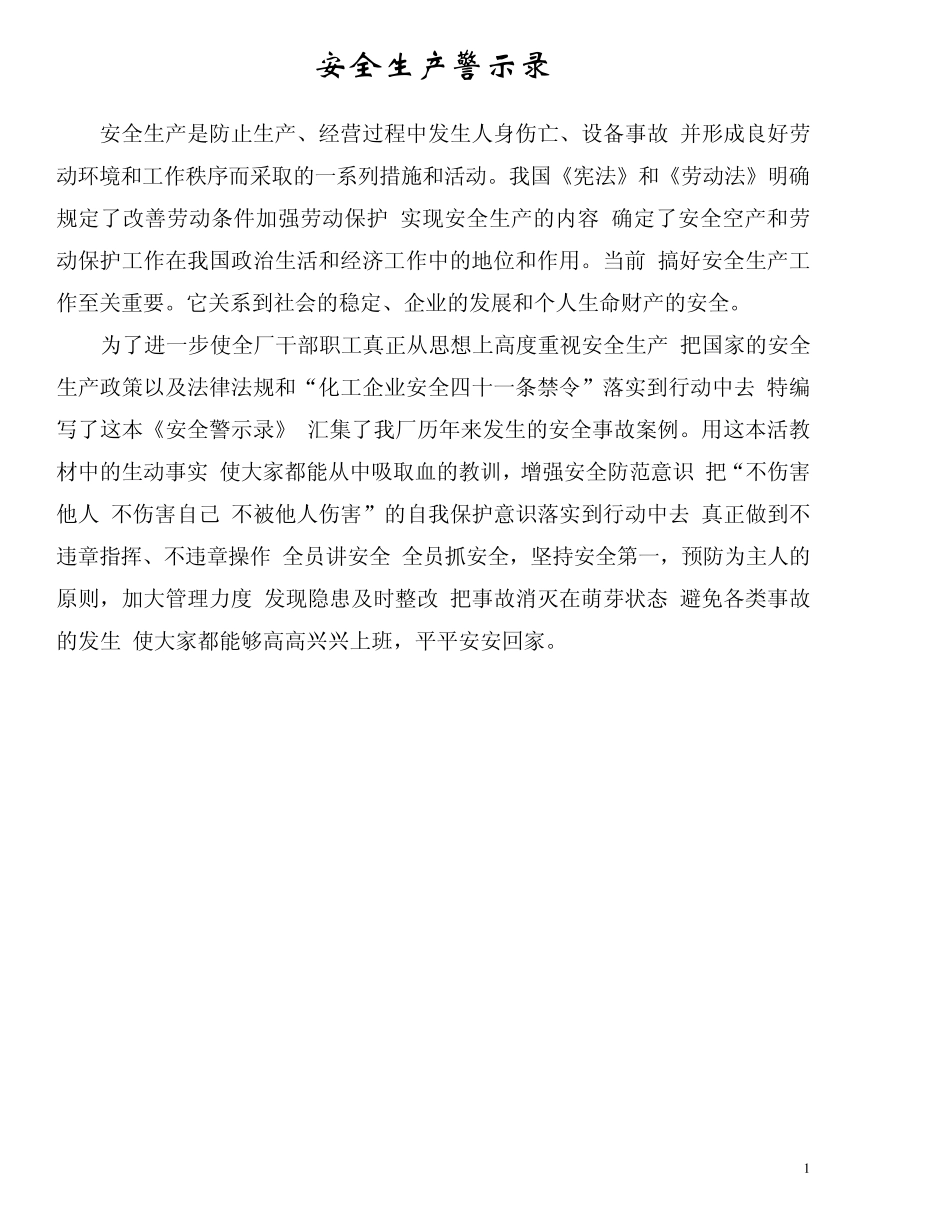 安全生产警示录

安全生产是防止生产、经营过程中发生人身伤亡、设备事故 并形成良好劳动环境和工作秩序而采取的一系列措施和活动。我国《宪法》和《劳动法》明确规定了改善劳动条件加强劳动保护 实现安全生产的内容 确定了安全空产和劳动保护工作在我国政治生活和经济工作中的地位和作用。当前 搞好安全生产工作至关重要。它关系到社会的稳定、企业的发展和个人生命财产的安全。

为了进一步使全厂干部职工真正从思想上高度重视安全生产 把国家的安全生产政策以及法律法规和“化工企业安全四十一条禁令”落实到行动中去 特编写了这本《安全警示录》 汇集了我厂历年来发生的安全事故案例。用这本活教材中的生动事实 使大家都能从中吸取血的教训，增强安全防范意识 把“不伤害他人 不伤害自己 不被他人伤害”的自我保护意识落实到行动中去 真正做到不违章指挥、不违章操作 全员讲安全 全员抓安全，坚持安全第一，预防为主人的原则，加大管理力度 发现隐患及时整改 把事故消灭在萌芽状态 避免各类事故的发生 使大家都能够高高兴兴上班，平平安安回家。

1